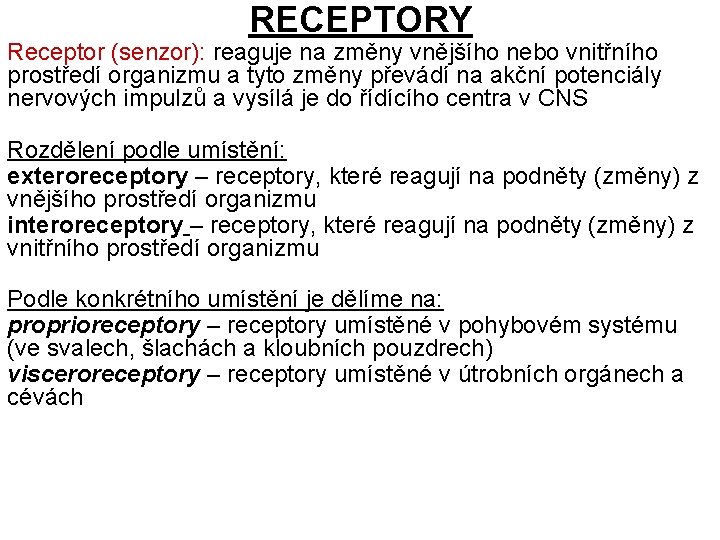 RECEPTORY

Receptor (senzor): reaguje na změny vnějšího nebo vnitřního prostředí organizmu a tyto změny převádí na akční potenciály nervových impulzů a vysílá je do řídícího centra v CNS

Rozdělení podle umístění:
exteroreceptory – receptory, které reagují na podněty (změny) z vnějšího prostředí organizmu
interoreceptory – receptory, které reagují na podněty (změny) z vnitřního prostředí organizmu

Podle konkrétního umístění je dělíme na:
proprioreceptory – receptory umístěné v pohybovém systému (ve svalech, šlachách a kloubních pouzdrech)
visceroreceptory – receptory umístěné v útrobních orgánech a cévách